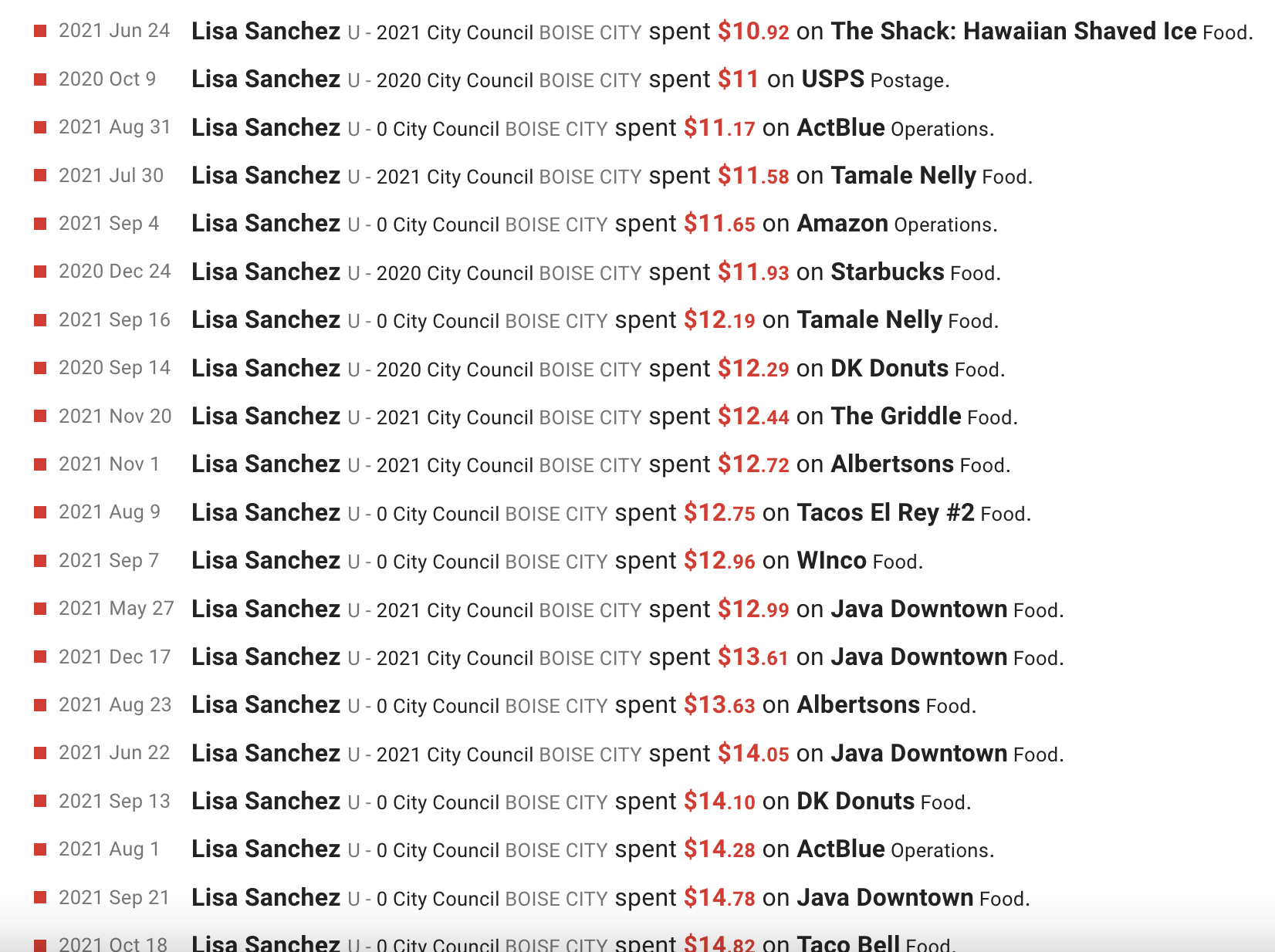 2021 Jun 24 Lisa Sanchez U - 2021 City Council BOISE CITY spent $10.92 on The Shack: Hawaiian Shaved Ice Food.

2020 Oct 9 Lisa Sanchez U - 2020 City Council BOISE CITY spent $11 on USPS Postage.

2021 Aug 31 Lisa Sanchez U - 0 City Council BOISE CITY spent $11.17 on ActBlue Operations.

2021 Jul 30 Lisa Sanchez U - 2021 City Council BOISE CITY spent $11.58 on Tamale Nelly Food.

2021 Sep 4 Lisa Sanchez U - 0 City Council BOISE CITY spent $11.65 on Amazon Operations.

2020 Dec 24 Lisa Sanchez U - 2020 City Council BOISE CITY spent $11.93 on Starbucks Food.

2021 Sep 16 Lisa Sanchez U - 0 City Council BOISE CITY spent $12.19 on Tamale Nelly Food.

2020 Sep 14 Lisa Sanchez U - 2020 City Council BOISE CITY spent $12.29 on DK Donuts Food.

2021 Nov 20 Lisa Sanchez U - 2021 City Council BOISE CITY spent $12.44 on The Griddle Food.

2021 Nov 1 Lisa Sanchez U - 2021 City Council BOISE CITY spent $12.72 on Albertsons Food.

2021 Aug 9 Lisa Sanchez U - 0 City Council BOISE CITY spent $12.75 on Tacos El Rey #2 Food.

2021 Sep 7 Lisa Sanchez U - 0 City Council BOISE CITY spent $12.96 on WInco Food.

2021 May 27 Lisa Sanchez U - 2021 City Council BOISE CITY spent $12.99 on Java Downtown Food.

2021 Dec 17 Lisa Sanchez U - 2021 City Council BOISE CITY spent $13.61 on Java Downtown Food.

2021 Aug 23 Lisa Sanchez U - 0 City Council BOISE CITY spent $13.63 on Albertsons Food.

2021 Jun 22 Lisa Sanchez U - 2021 City Council BOISE CITY spent $14.05 on Java Downtown Food.

2021 Sep 13 Lisa Sanchez U - 0 City Council BOISE CITY spent $14.10 on DK Donuts Food.

2021 Aug 1 Lisa Sanchez U - 0 City Council BOISE CITY spent $14.28 on ActBlue Operations.

2021 Sep 21 Lisa Sanchez U - 0 City Council BOISE CITY spent $14.78 on Java Downtown Food.

2021 Oct 18 Lisa Sanchez U - 0 City Council BOISE CITY spent $14.82 on Taco Bell Food.